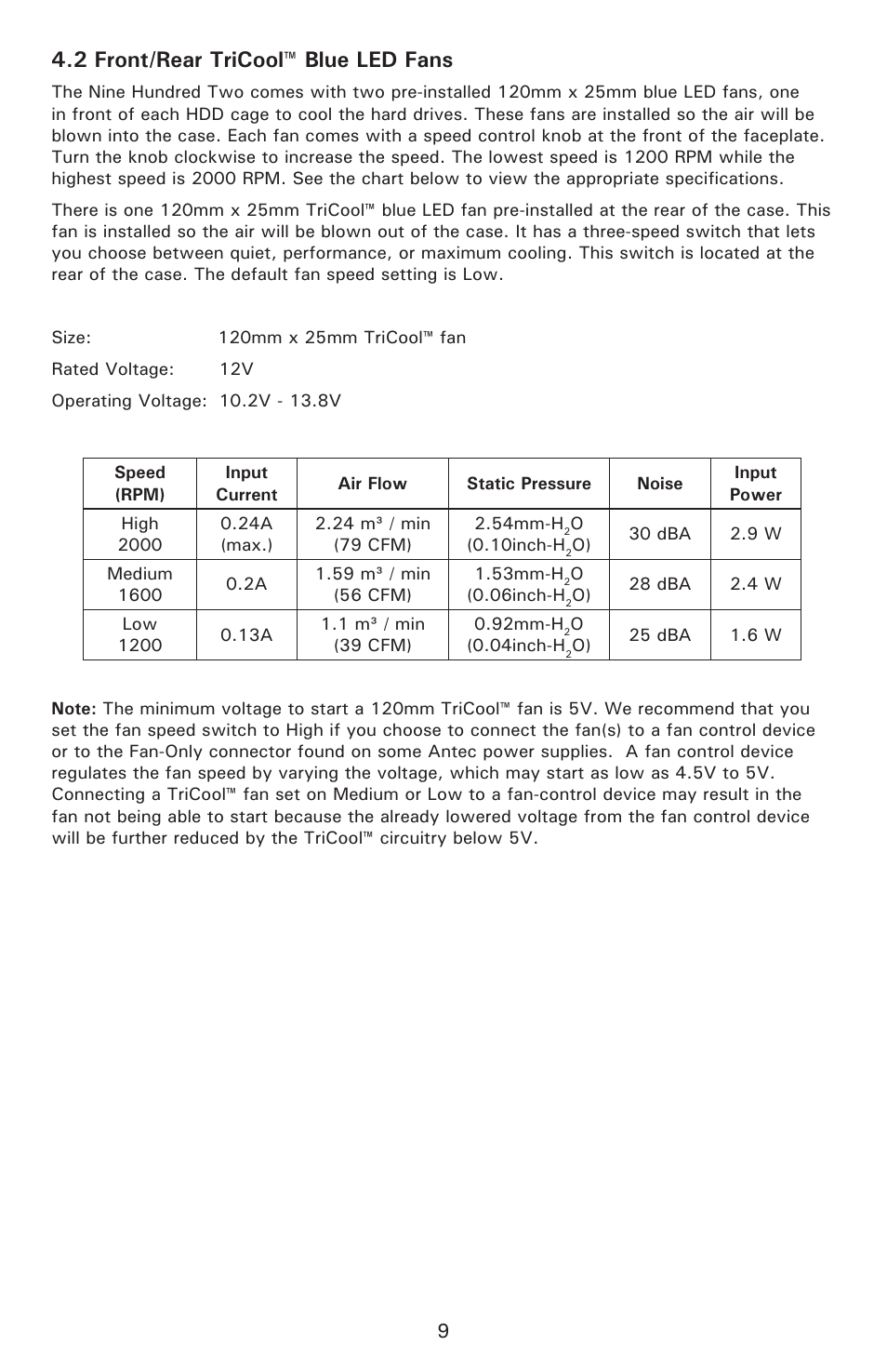 4.2 Front/Rear TriCool™ Blue LED Fans

The Nine Hundred Two comes with two pre-installed 120mm x 25mm blue LED fans, one in front of each HDD cage to cool the hard drives. These fans are installed so the air will be blown into the case. Each fan comes with a speed control knob at the front of the faceplate. Turn the knob clockwise to increase the speed. The lowest speed is 1200 RPM while the highest speed is 2000 RPM. See the chart below to view the appropriate specifications.

There is one 120mm x 25mm TriCool™ blue LED fan pre-installed at the rear of the case. This fan is installed so the air will be blown out of the case. It has a three-speed switch that lets you choose between quiet, performance, or maximum cooling. This switch is located at the rear of the case. The default fan speed setting is Low.

Size: 120mm x 25mm TriCool™ fan

Rated Voltage: 12V

Operating Voltage: 10.2V - 13.8V

| Speed (RPM) | Input Current | Air Flow | Static Pressure | Noise | Input Power |
|---|---|---|---|---|---|
| High 2000 | 0.24A (max.) | 2.24 m³ / min (79 CFM) | 2.54mm-$H_2O$ (0.10inch-$H_2O$) | 30 dBA | 2.9 W |
| Medium 1600 | 0.2A | 1.59 m³ / min (56 CFM) | 1.53mm-$H_2O$ (0.06inch-$H_2O$) | 28 dBA | 2.4 W |
| Low 1200 | 0.13A | 1.1 m³ / min (39 CFM) | 0.92mm-$H_2O$ (0.04inch-$H_2O$) | 25 dBA | 1.6 W |

Note: The minimum voltage to start a 120mm TriCool™ fan is 5V. We recommend that you set the fan speed switch to High if you choose to connect the fan(s) to a fan control device or to the Fan-Only connector found on some Antec power supplies. A fan control device regulates the fan speed by varying the voltage, which may start as low as 4.5V to 5V. Connecting a TriCool™ fan set on Medium or Low to a fan-control device may result in the fan not being able to start because the already lowered voltage from the fan control device will be further reduced by the TriCool™ circuitry below 5V.

9